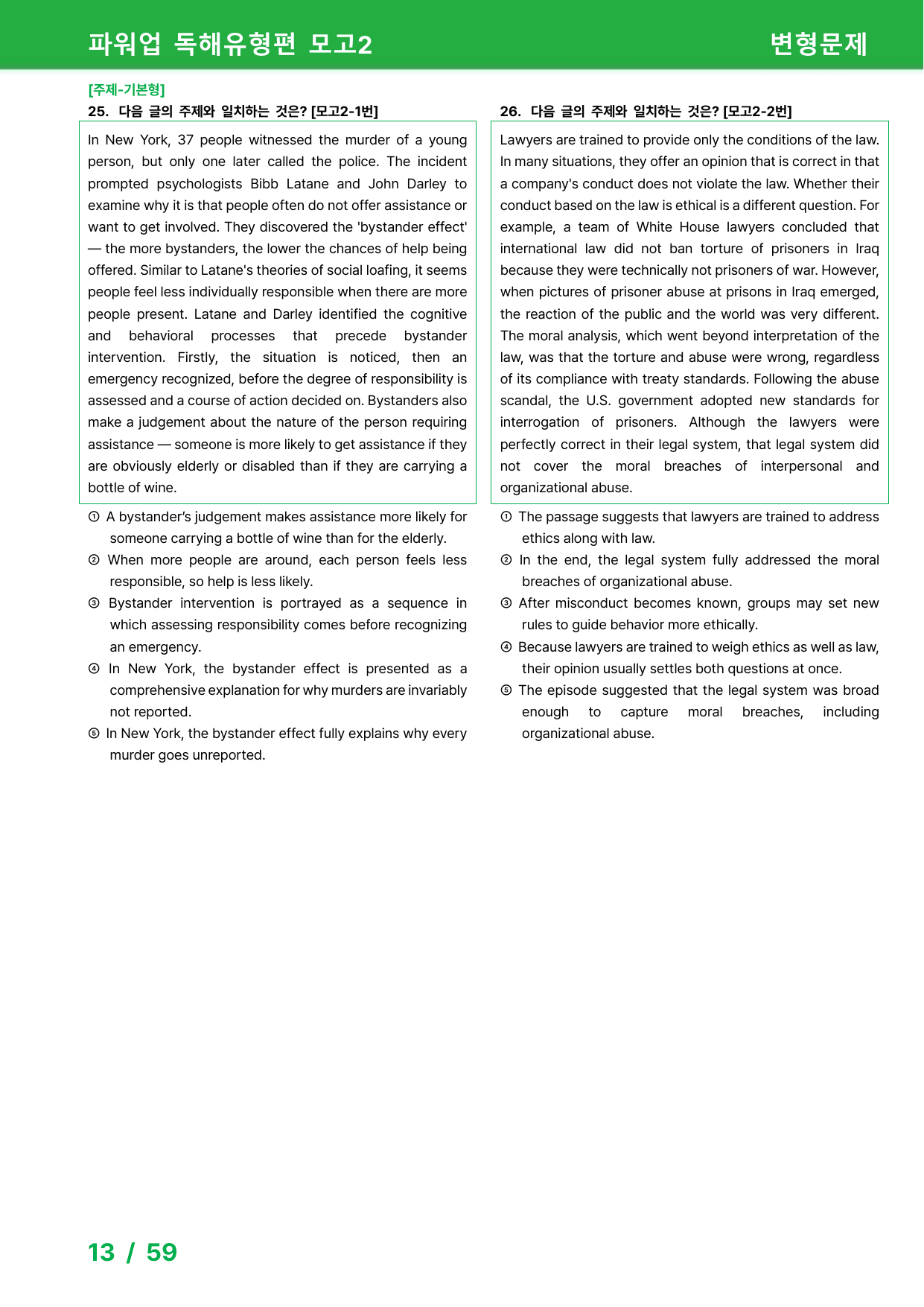 파워업 독해유형편 모고2 변형문제

[주제-기본형]
25. 다음 글의 주제와 일치하는 것은? [모고2-1번]

In New York, 37 people witnessed the murder of a young person, but only one later called the police. The incident prompted psychologists Bibb Latane and John Darley to examine why it is that people often do not offer assistance or want to get involved. They discovered the 'bystander effect' — the more bystanders, the lower the chances of help being offered. Similar to Latane's theories of social loafing, it seems people feel less individually responsible when there are more people present. Latane and Darley identified the cognitive and behavioral processes that precede bystander intervention. Firstly, the situation is noticed, then an emergency recognized, before the degree of responsibility is assessed and a course of action decided on. Bystanders also make a judgement about the nature of the person requiring assistance — someone is more likely to get assistance if they are obviously elderly or disabled than if they are carrying a bottle of wine.

① A bystander's judgement makes assistance more likely for someone carrying a bottle of wine than for the elderly.
② When more people are around, each person feels less responsible, so help is less likely.
③ Bystander intervention is portrayed as a sequence in which assessing responsibility comes before recognizing an emergency.
④ In New York, the bystander effect is presented as a comprehensive explanation for why murders are invariably not reported.
⑤ In New York, the bystander effect fully explains why every murder goes unreported.

26. 다음 글의 주제와 일치하는 것은? [모고2-2번]

Lawyers are trained to provide only the conditions of the law. In many situations, they offer an opinion that is correct in that a company's conduct does not violate the law. Whether their conduct based on the law is ethical is a different question. For example, a team of White House lawyers concluded that international law did not ban torture of prisoners in Iraq because they were technically not prisoners of war. However, when pictures of prisoner abuse at prisons in Iraq emerged, the reaction of the public and the world was very different. The moral analysis, which went beyond interpretation of the law, was that the torture and abuse were wrong, regardless of its compliance with treaty standards. Following the abuse scandal, the U.S. government adopted new standards for interrogation of prisoners. Although the lawyers were perfectly correct in their legal system, that legal system did not cover the moral breaches of interpersonal and organizational abuse.

① The passage suggests that lawyers are trained to address ethics along with law.
② In the end, the legal system fully addressed the moral breaches of organizational abuse.
③ After misconduct becomes known, groups may set new rules to guide behavior more ethically.
④ Because lawyers are trained to weigh ethics as well as law, their opinion usually settles both questions at once.
⑤ The episode suggested that the legal system was broad enough to capture moral breaches, including organizational abuse.

13 / 59